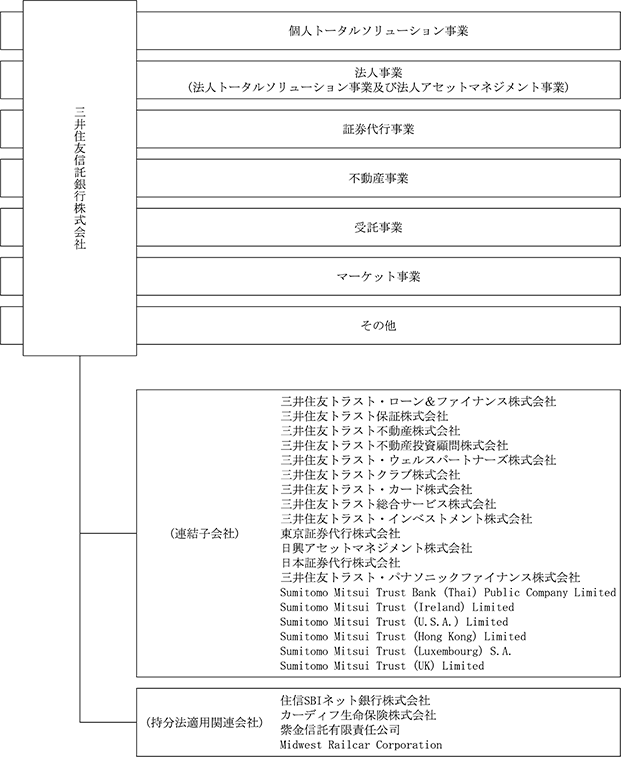 三井住友信託銀行株式会社

個人トータルソリューション事業

法人事業
（法人トータルソリューション事業及び法人アセットマネジメント事業）

証券代行事業

不動産事業

受託事業

マーケット事業

その他

（連結子会社）
三井住友トラスト・ローン＆ファイナンス株式会社
三井住友トラスト保証株式会社
三井住友トラスト不動産株式会社
三井住友トラスト不動産投資顧問株式会社
三井住友トラスト・ウェルスパートナーズ株式会社
三井住友トラストクラブ株式会社
三井住友トラスト・カード株式会社
三井住友トラスト総合サービス株式会社
三井住友トラスト・インベストメント株式会社
東京証券代行株式会社
日興アセットマネジメント株式会社
日本証券代行株式会社
三井住友トラスト・パナソニックファイナンス株式会社
Sumitomo Mitsui Trust Bank (Thai) Public Company Limited
Sumitomo Mitsui Trust (Ireland) Limited
Sumitomo Mitsui Trust (U.S.A.) Limited
Sumitomo Mitsui Trust (Hong Kong) Limited
Sumitomo Mitsui Trust (Luxembourg) S.A.
Sumitomo Mitsui Trust (UK) Limited

（持分法適用関連会社）
住信SBIネット銀行株式会社
カーディフ生命保険株式会社
紫金信託有限責任公司
Midwest Railcar Corporation